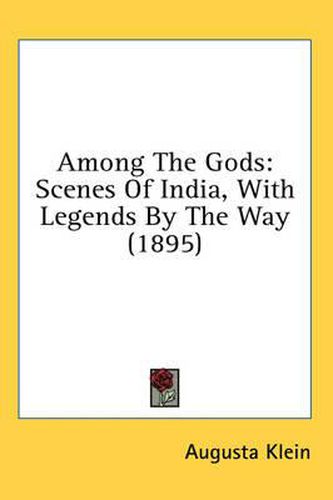 Among The Gods: Scenes Of India, With Legends By The Way (1895)

Augusta Klein